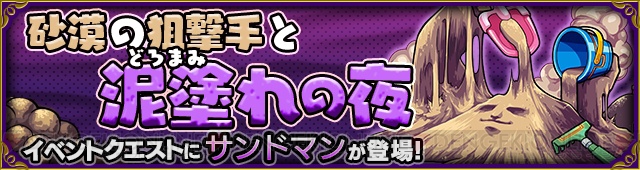 砂漠の狙撃手と
どろまみ
泥塗れの夜
イベントクエストにサンドマンが登場!